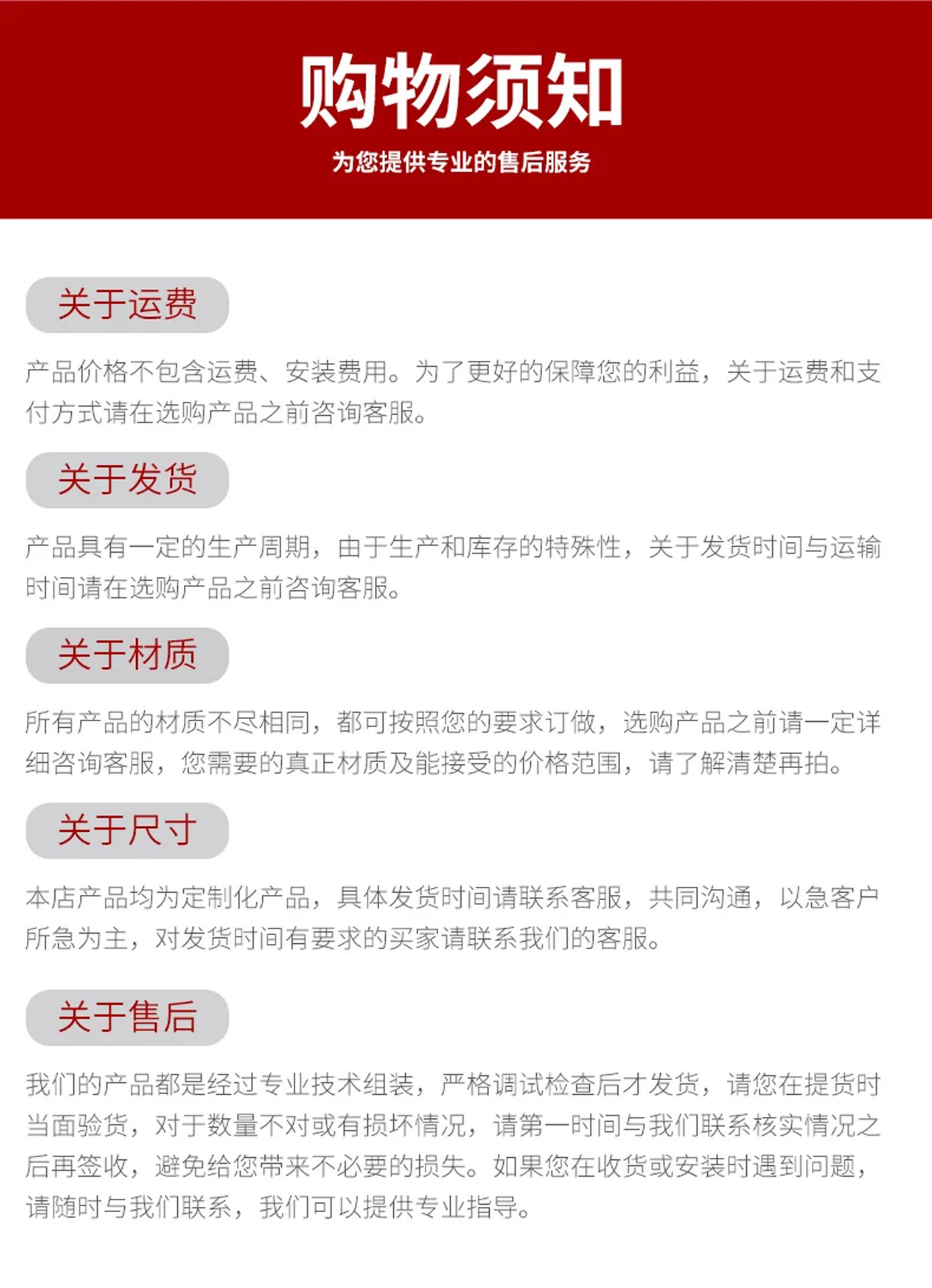 购物须知

为您提供专业的售后服务

关于运费

产品价格不包含运费、安装费用。为了更好的保障您的利益，关于运费和支付方式请在选购产品之前咨询客服。

关于发货

产品具有一定的生产周期，由于生产和库存的特殊性，关于发货时间与运输时间请在选购产品之前咨询客服。

关于材质

所有产品的材质不尽相同，都可按照您的要求订做，选购产品之前请一定详细咨询客服，您需要的真正材质及能接受的价格范围，请了解清楚再拍。

关于尺寸

本店产品均为定制化产品，具体发货时间请联系客服，共同沟通，以急客户所急为主，对发货时间有要求的买家请联系我们的客服。

关于售后

我们的产品都是经过专业技术组装，严格调试检查后才发货，请您在提货时当面验货，对于数量不对或有损坏情况，请第一时间与我们联系核实情况之后再签收，避免给您带来不必要的损失。如果您在收货或安装时遇到问题，请随时与我们联系，我们可以提供专业指导。